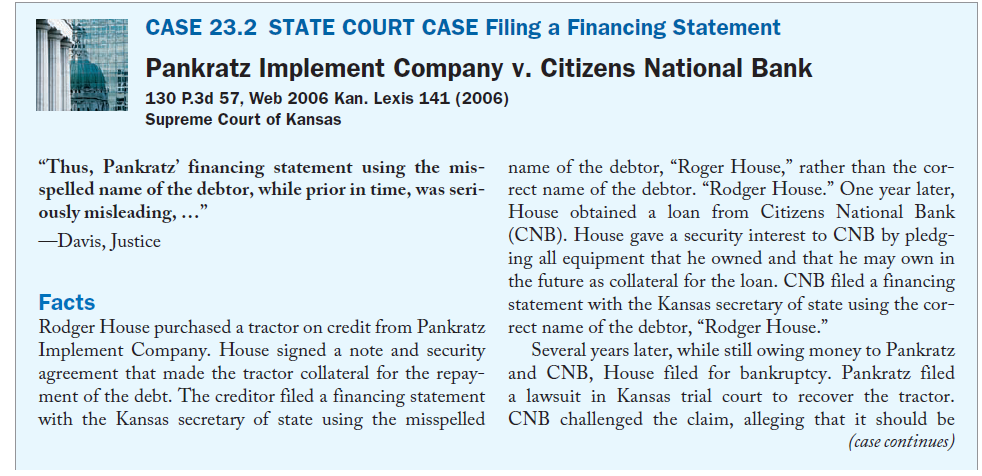 CASE 23.2 STATE COURT CASE Filing a Financing Statement

Pankratz Implement Company v. Citizens National Bank

130 P.3d 57, Web 2006 Kan. Lexis 141 (2006)
Supreme Court of Kansas

"Thus, Pankratz' financing statement using the misspelled name of the debtor, while prior in time, was seriously misleading, ..."
—Davis, Justice

Facts

Rodger House purchased a tractor on credit from Pankratz Implement Company. House signed a note and security agreement that made the tractor collateral for the repayment of the debt. The creditor filed a financing statement with the Kansas secretary of state using the misspelled name of the debtor, "Roger House," rather than the correct name of the debtor. "Rodger House." One year later, House obtained a loan from Citizens National Bank (CNB). House gave a security interest to CNB by pledging all equipment that he owned and that he may own in the future as collateral for the loan. CNB filed a financing statement with the Kansas secretary of state using the correct name of the debtor, "Rodger House."

Several years later, while still owing money to Pankratz and CNB, House filed for bankruptcy. Pankratz filed a lawsuit in Kansas trial court to recover the tractor. CNB challenged the claim, alleging that it should be

(case continues)